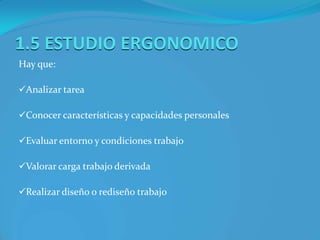 1.5 ESTUDIO ERGONOMICO

Hay que:

✓Analizar tarea

✓Conocer características y capacidades personales

✓Evaluar entorno y condiciones trabajo

✓Valorar carga trabajo derivada

✓Realizar diseño o rediseño trabajo